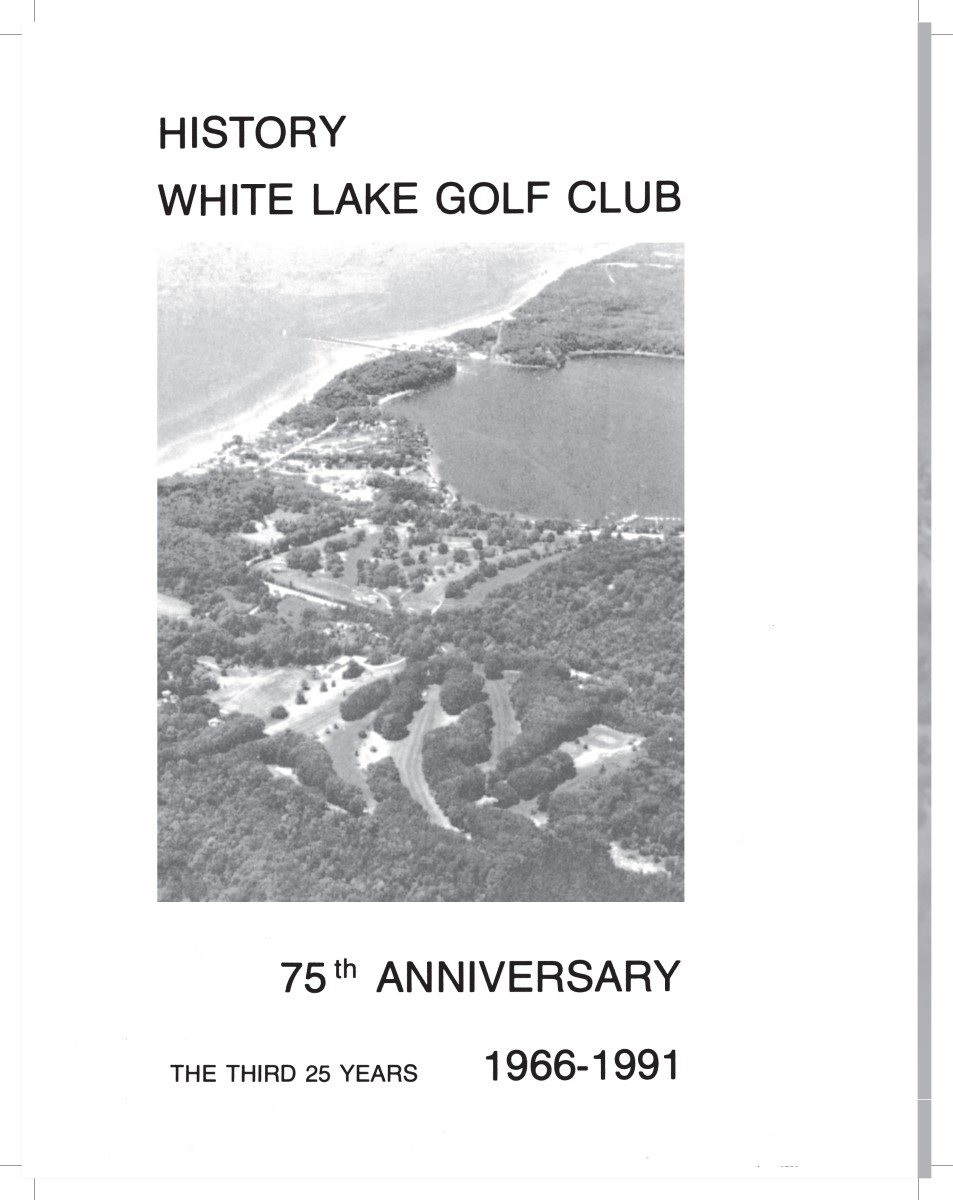 HISTORY
WHITE LAKE GOLF CLUB

75th ANNIVERSARY

THE THIRD 25 YEARS    1966-1991